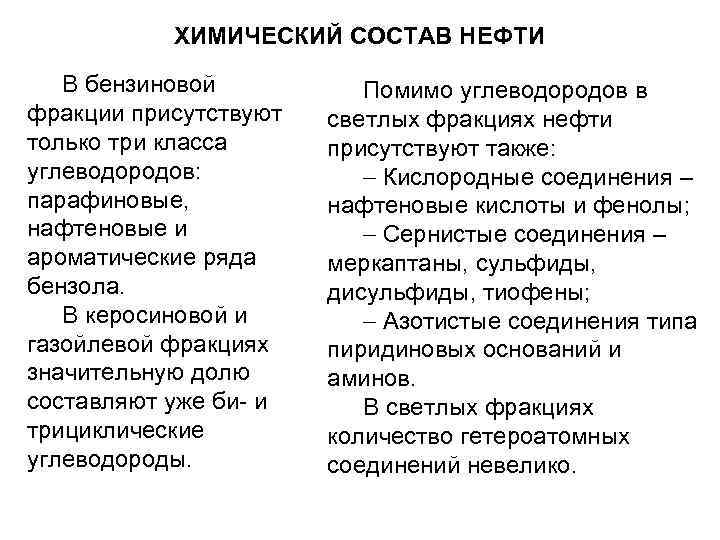 ХИМИЧЕСКИЙ СОСТАВ НЕФТИ

В бензиновой фракции присутствуют только три класса углеводородов: парафиновые, нафтеновые и ароматические ряда бензола.

В керосиновой и газойлевой фракциях значительную долю составляют уже би- и трициклические углеводороды.

Помимо углеводородов в светлых фракциях нефти присутствуют также:

– Кислородные соединения – нафтеновые кислоты и фенолы;

– Сернистые соединения – меркаптаны, сульфиды, дисульфиды, тиофены;

– Азотистые соединения типа пиридиновых оснований и аминов.

В светлых фракциях количество гетероатомных соединений невелико.